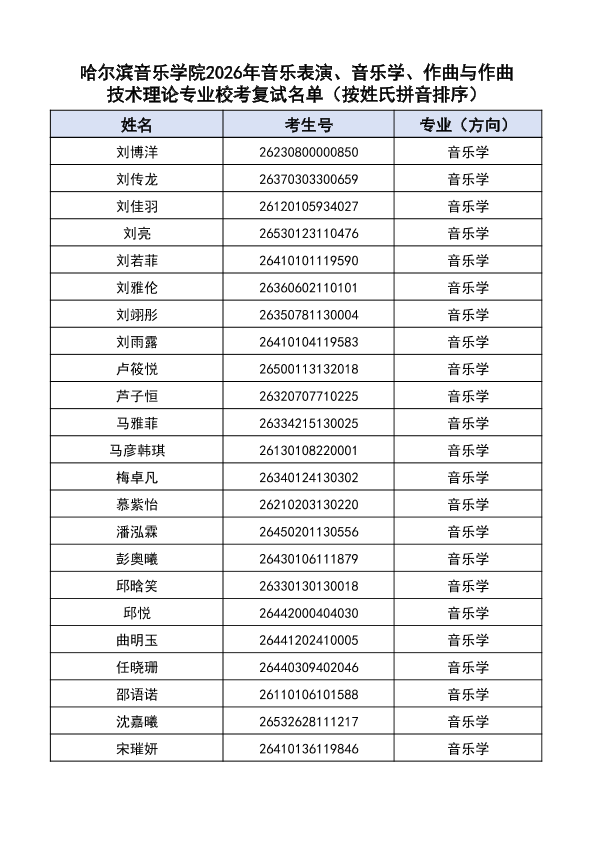 哈尔滨音乐学院2026年音乐表演、音乐学、作曲与作曲技术理论专业校考复试名单（按姓氏拼音排序）

| 姓名 | 考生号 | 专业（方向） |
|---|---|---|
| 刘博洋 | 26230800000850 | 音乐学 |
| 刘传龙 | 26370303300659 | 音乐学 |
| 刘佳羽 | 26120105934027 | 音乐学 |
| 刘亮 | 26530123110476 | 音乐学 |
| 刘若菲 | 26410101119590 | 音乐学 |
| 刘雅伦 | 26360602110101 | 音乐学 |
| 刘翊彤 | 26350781130004 | 音乐学 |
| 刘雨露 | 26410104119583 | 音乐学 |
| 卢筱悦 | 26500113132018 | 音乐学 |
| 芦子恒 | 26320707710225 | 音乐学 |
| 马雅菲 | 26334215130025 | 音乐学 |
| 马彦韩琪 | 26130108220001 | 音乐学 |
| 梅卓凡 | 26340124130302 | 音乐学 |
| 慕紫怡 | 26210203130220 | 音乐学 |
| 潘泓霖 | 26450201130556 | 音乐学 |
| 彭奥曦 | 26430106111879 | 音乐学 |
| 邱晗笑 | 26330130130018 | 音乐学 |
| 邱悦 | 26442000404030 | 音乐学 |
| 曲明玉 | 26441202410005 | 音乐学 |
| 任晓珊 | 26440309402046 | 音乐学 |
| 邵语诺 | 26110106101588 | 音乐学 |
| 沈嘉曦 | 26532628111217 | 音乐学 |
| 宋璀妍 | 26410136119846 | 音乐学 |